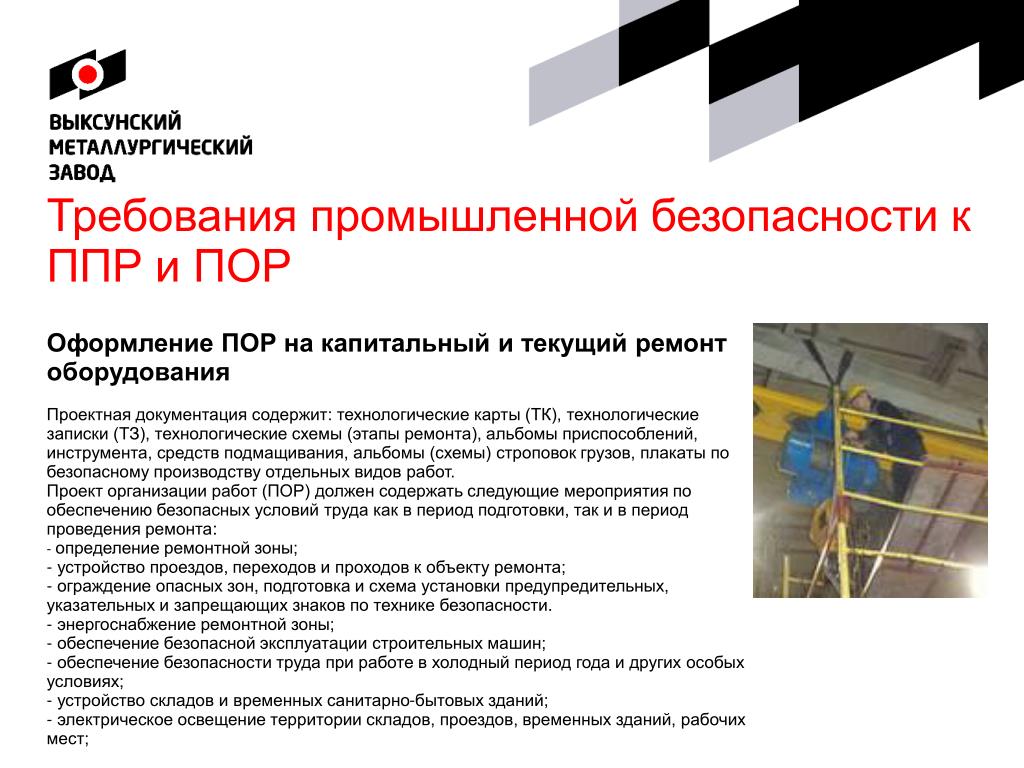 ВЫКСУНСКИЙ МЕТАЛЛУРГИЧЕСКИЙ ЗАВОД

Требования промышленной безопасности к ППР и ПОР

Оформление ПОР на капитальный и текущий ремонт оборудования

Проектная документация содержит: технологические карты (ТК), технологические записки (ТЗ), технологические схемы (этапы ремонта), альбомы приспособлений, инструмента, средств подмащивания, альбомы (схемы) строповок грузов, плакаты по безопасному производству отдельных видов работ.
Проект организации работ (ПОР) должен содержать следующие мероприятия по обеспечению безопасных условий труда как в период подготовки, так и в период проведения ремонта:
- определение ремонтной зоны;
- устройство проездов, переходов и проходов к объекту ремонта;
- ограждение опасных зон, подготовка и схема установки предупредительных, указательных и запрещающих знаков по технике безопасности.
- энергоснабжение ремонтной зоны;
- обеспечение безопасной эксплуатации строительных машин;
- обеспечение безопасности труда при работе в холодный период года и других особых условиях;
- устройство складов и временных санитарно-бытовых зданий;
- электрическое освещение территории складов, проездов, временных зданий, рабочих мест;